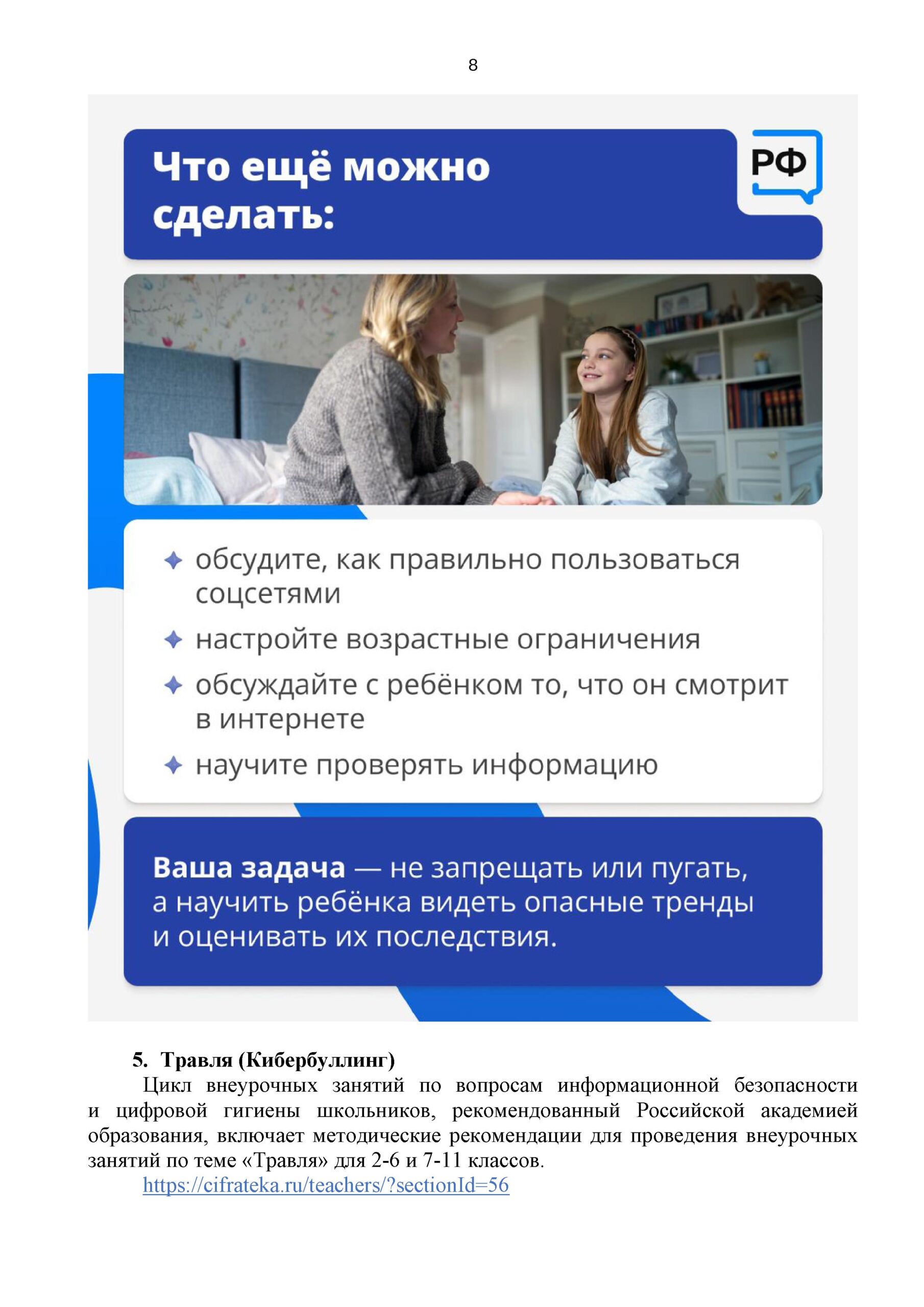 8

Что ещё можно сделать:

РФ

обсудите, как правильно пользоваться соцсетями

настройте возрастные ограничения

обсуждайте с ребёнком то, что он смотрит в интернете

научите проверять информацию

Ваша задача — не запрещать или пугать, а научить ребёнка видеть опасные тренды и оценивать их последствия.

5. Травля (Кибербуллинг)

Цикл внеурочных занятий по вопросам информационной безопасности и цифровой гигиены школьников, рекомендованный Российской академией образования, включает методические рекомендации для проведения внеурочных занятий по теме «Травля» для 2-6 и 7-11 классов.

https://cifrateka.ru/teachers/?sectionId=56